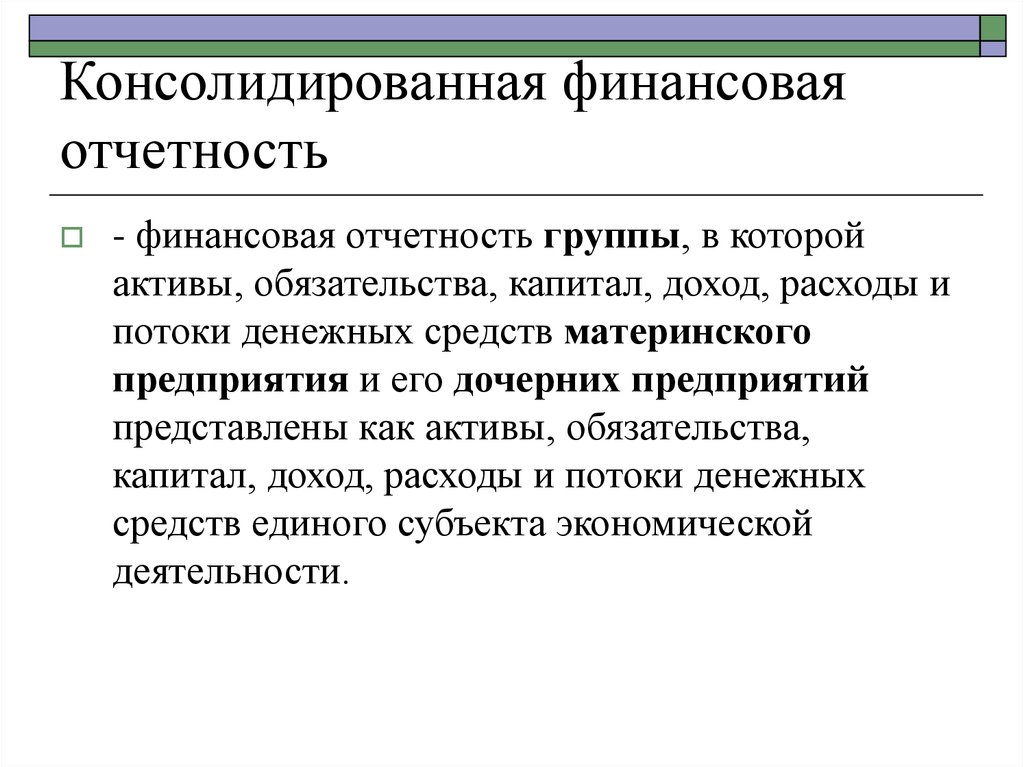 Консолидированная финансовая отчетность

- финансовая отчетность группы, в которой активы, обязательства, капитал, доход, расходы и потоки денежных средств материнского предприятия и его дочерних предприятий представлены как активы, обязательства, капитал, доход, расходы и потоки денежных средств единого субъекта экономической деятельности.